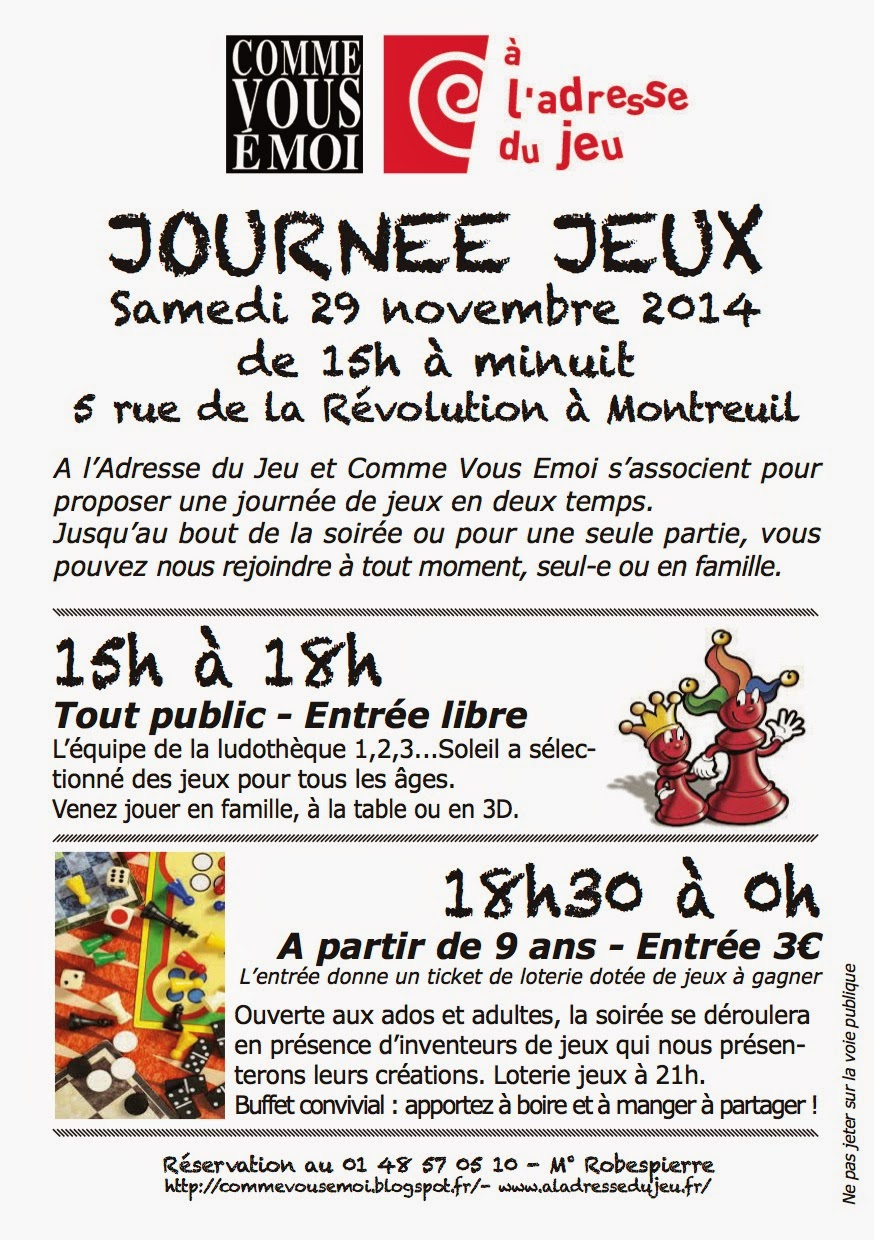 COMME VOUS ÉMOI

à l'adresse du jeu

JOURNEE JEUX
Samedi 29 novembre 2014
de 15h à minuit
5 rue de la Révolution à Montreuil

A l'Adresse du Jeu et Comme Vous Emoi s'associent pour proposer une journée de jeux en deux temps.
Jusqu'au bout de la soirée ou pour une seule partie, vous pouvez nous rejoindre à tout moment, seul-e ou en famille.

15h à 18h
Tout public - Entrée libre
L'équipe de la ludothèque 1,2,3...Soleil a sélectionné des jeux pour tous les âges.
Venez jouer en famille, à la table ou en 3D.

18h30 à 0h
A partir de 9 ans - Entrée 3€
L'entrée donne un ticket de loterie dotée de jeux à gagner
Ouverte aux ados et adultes, la soirée se déroulera en présence d'inventeurs de jeux qui nous présenterons leurs créations. Loterie jeux à 21h.
Buffet convivial : apportez à boire et à manger à partager !

Réservation au 01 48 57 05 10 - M° Robespierre
http://commevousemoi.blogspot.fr/- www.aladressedujeu.fr/

Ne pas jeter sur la voie publique